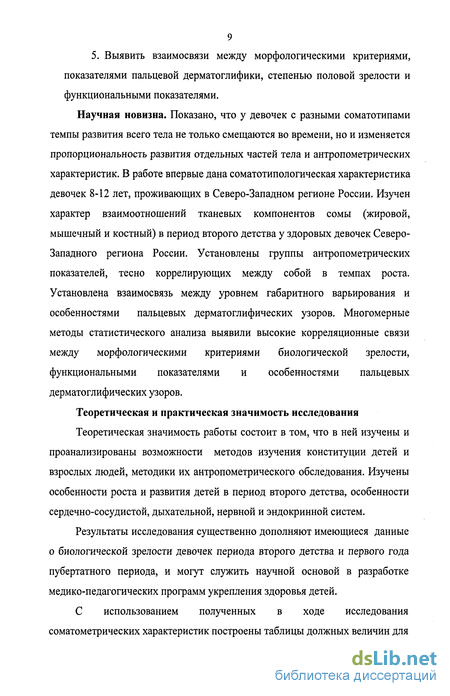 9

5. Выявить взаимосвязи между морфологическими критериями, показателями пальцевой дерматоглифики, степенью половой зрелости и функциональными показателями.

**Научная новизна.** Показано, что у девочек с разными соматотипами темпы развития всего тела не только смещаются во времени, но и изменяется пропорциональность развития отдельных частей тела и антропометрических характеристик. В работе впервые дана соматотипологическая характеристика девочек 8-12 лет, проживающих в Северо-Западном регионе России. Изучен характер взаимоотношений тканевых компонентов сомы (жировой, мышечный и костный) в период второго детства у здоровых девочек Северо-Западного региона России. Установлены группы антропометрических показателей, тесно коррелирующих между собой в темпах роста. Установлена взаимосвязь между уровнем габаритного варьирования и особенностями пальцевых дерматоглифических узоров. Многомерные методы статистического анализа выявили высокие корреляционные связи между морфологическими критериями биологической зрелости, функциональными показателями и особенностями пальцевых дерматоглифических узоров.

**Теоретическая и практическая значимость исследования**

Теоретическая значимость работы состоит в том, что в ней изучены и проанализированы возможности методов изучения конституции детей и взрослых людей, методики их антропометрического обследования. Изучены особенности роста и развития детей в период второго детства, особенности сердечно-сосудистой, дыхательной, нервной и эндокринной систем.

Результаты исследования существенно дополняют имеющиеся данные о биологической зрелости девочек периода второго детства и первого года пубертатного периода, и могут служить научной основой в разработке медико-педагогических программ укрепления здоровья детей.

С использованием полученных в ходе исследования соматометрических характеристик построены таблицы должных величин для

dsLib.net
библиотека диссертаций